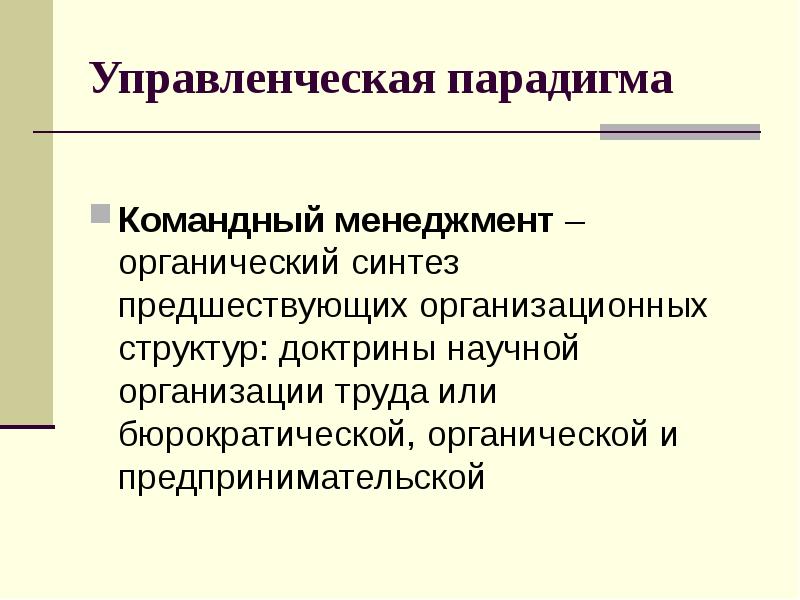 Управленческая парадигма

• Командный менеджмент – органический синтез предшествующих организационных структур: доктрины научной организации труда или бюрократической, органической и предпринимательской